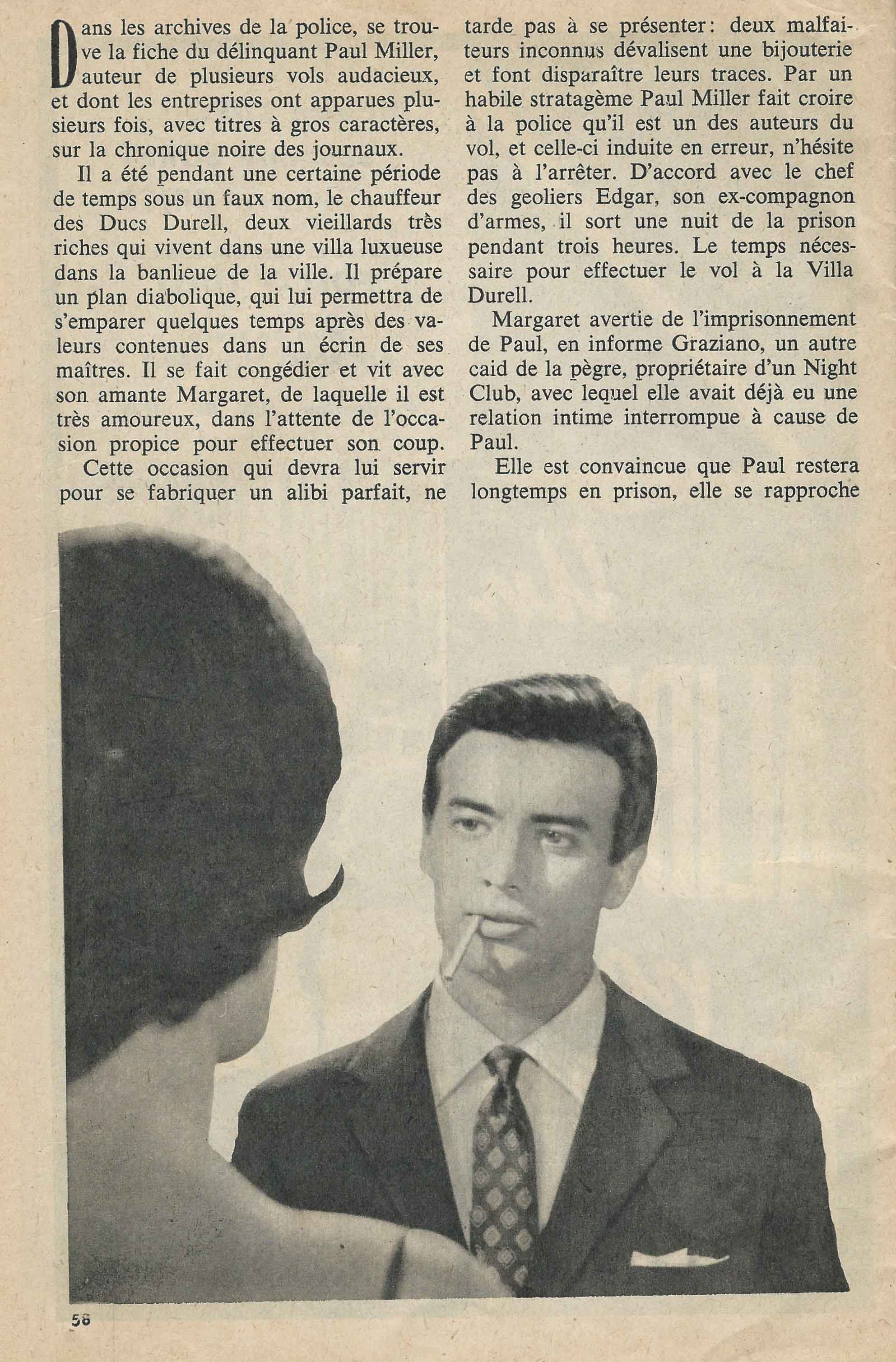 Dans les archives de la police, se trouve la fiche du délinquant Paul Miller, auteur de plusieurs vols audacieux, et dont les entreprises ont apparues plusieurs fois, avec titres à gros caractères, sur la chronique noire des journaux.

Il a été pendant une certaine période de temps sous un faux nom, le chauffeur des Ducs Durell, deux vieillards très riches qui vivent dans une villa luxueuse dans la banlieue de la ville. Il prépare un plan diabolique, qui lui permettra de s'emparer quelques temps après des valeurs contenues dans un écrin de ses maîtres. Il se fait congédier et vit avec son amante Margaret, de laquelle il est très amoureux, dans l'attente de l'occasion propice pour effectuer son coup.

Cette occasion qui devra lui servir pour se fabriquer un alibi parfait, ne tarde pas à se présenter: deux malfaiteurs inconnus dévalisent une bijouterie et font disparaître leurs traces. Par un habile stratagème Paul Miller fait croire à la police qu'il est un des auteurs du vol, et celle-ci induite en erreur, n'hésite pas à l'arrêter. D'accord avec le chef des geoliers Edgar, son ex-compagnon d'armes, il sort une nuit de la prison pendant trois heures. Le temps nécessaire pour effectuer le vol à la Villa Durell.

Margaret avertie de l'imprisonnement de Paul, en informe Graziano, un autre caid de la pègre, propriétaire d'un Night Club, avec lequel elle avait déjà eu une relation intime interrompue à cause de Paul.

Elle est convaincue que Paul restera longtemps en prison, elle se rapproche

56